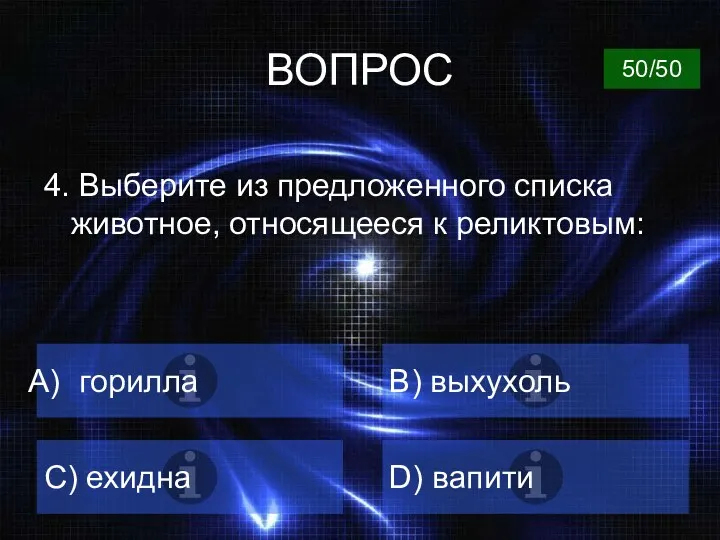 ВОПРОС

50/50

4. Выберите из предложенного списка животное, относящееся к реликтовым:

A) горилла

B) выхухоль

C) ехидна

D) вапити